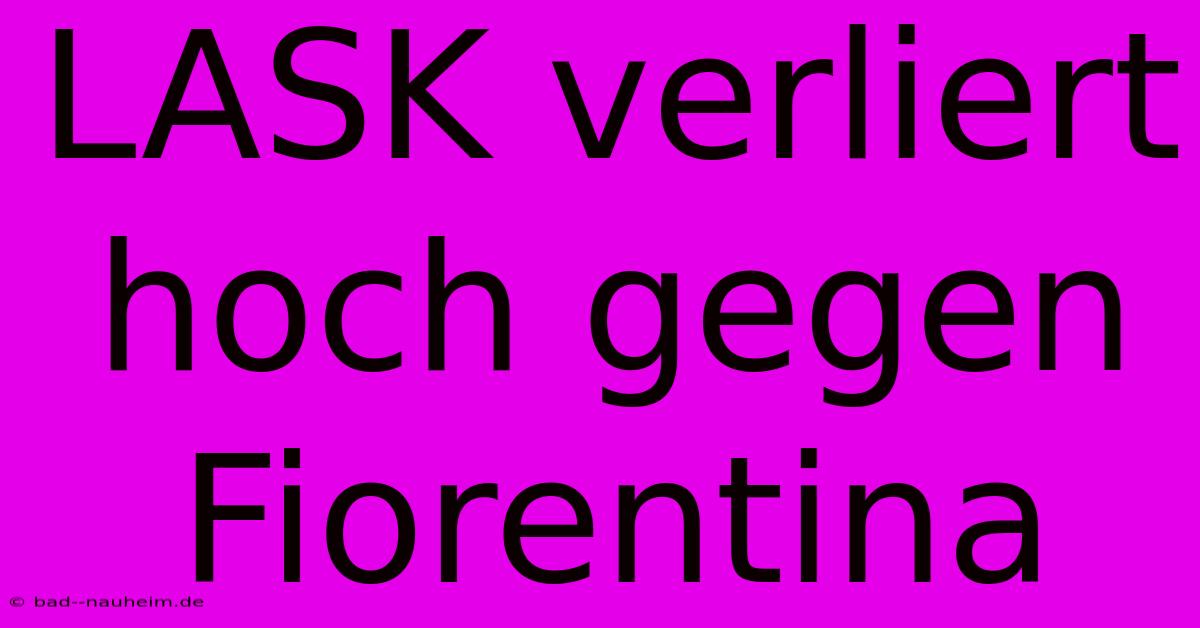 LASK verliert hoch gegen Fiorentina

© bad--nauheim.de